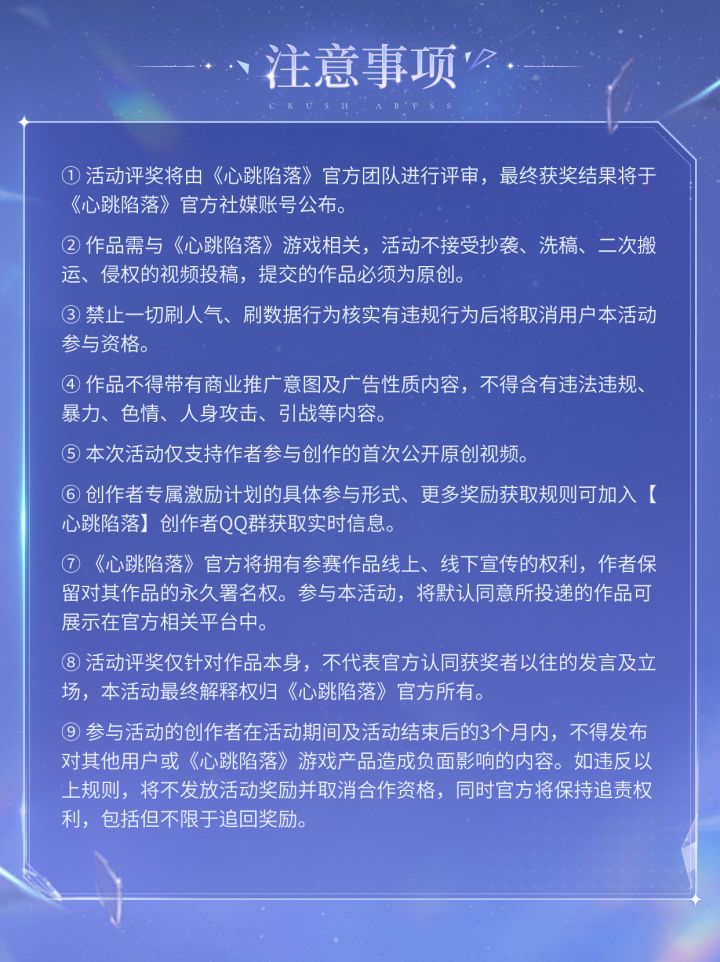 注意事项

CRUSH ABYSS

① 活动评奖将由《心跳陷落》官方团队进行评审，最终获奖结果将于《心跳陷落》官方社媒账号公布。

② 作品需与《心跳陷落》游戏相关，活动不接受抄袭、洗稿、二次搬运、侵权的视频投稿，提交的作品必须为原创。

③ 禁止一切刷人气、刷数据行为核实有违规行为后将取消用户本活动参与资格。

④ 作品不得带有商业推广意图及广告性质内容，不得含有违法违规、暴力、色情、人身攻击、引战等内容。

⑤ 本次活动仅支持作者参与创作的首次公开原创视频。

⑥ 创作者专属激励计划的具体参与形式、更多奖励获取规则可加入【心跳陷落】创作者QQ群获取实时信息。

⑦ 《心跳陷落》官方将拥有参赛作品线上、线下宣传的权利，作者保留对其作品的永久署名权。参与本活动，将默认同意所投递的作品可展示在官方相关平台中。

⑧ 活动评奖仅针对作品本身，不代表官方认同获奖者以往的发言及立场，本活动最终解释权归《心跳陷落》官方所有。

⑨ 参与活动的创作者在活动期间及活动结束后的3个月内，不得发布对其他用户或《心跳陷落》游戏产品造成负面影响的内容。如违反以上规则，将不发放活动奖励并取消合作资格，同时官方将保持追责权利，包括但不限于追回奖励。